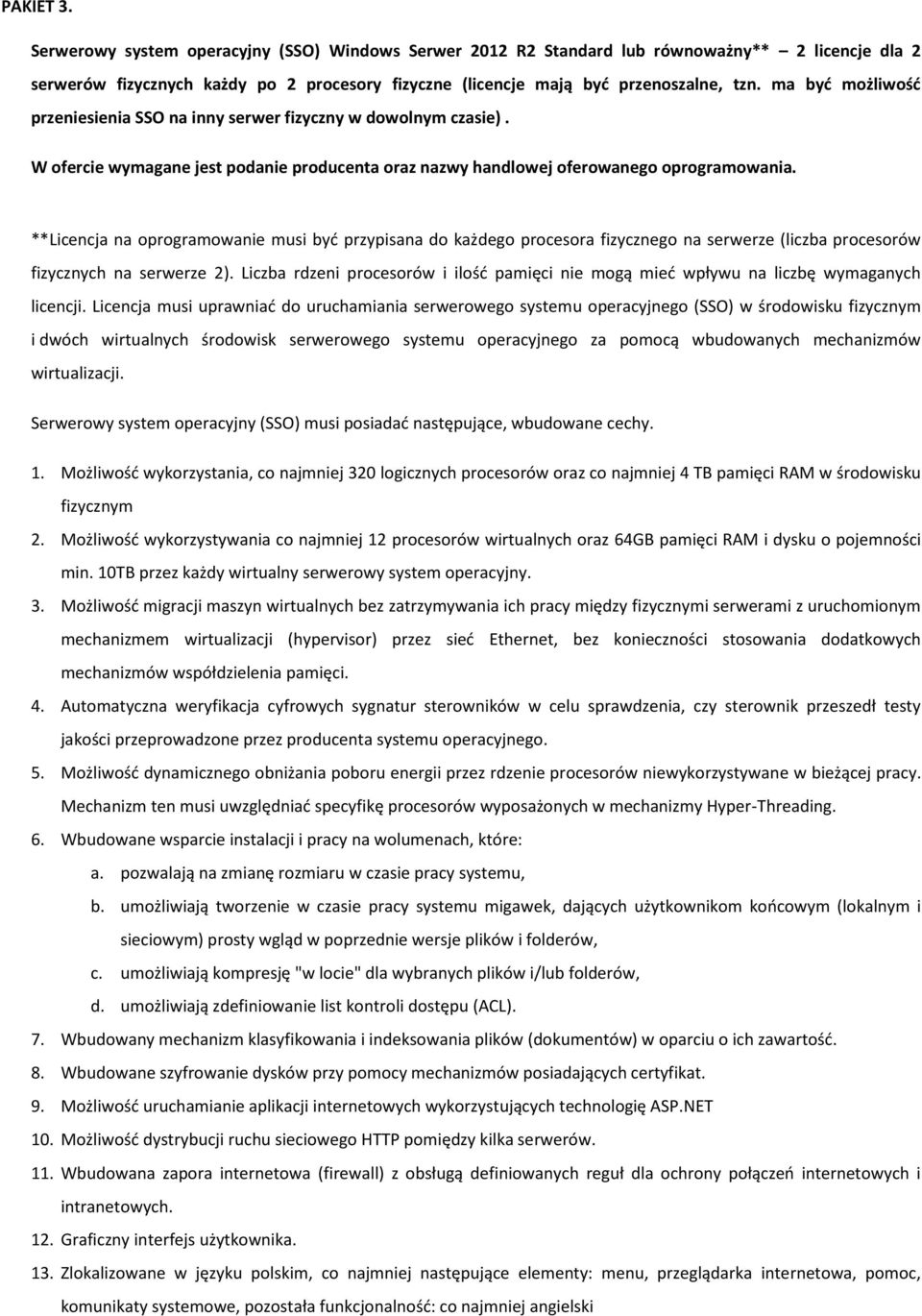 PAKIET 3.

Serwerowy system operacyjny (SSO) Windows Serwer 2012 R2 Standard lub równoważny** – 2 licencje dla 2 serwerów fizycznych każdy po 2 procesory fizyczne (licencje mają być przenoszalne, tzn. ma być możliwość przeniesienia SSO na inny serwer fizyczny w dowolnym czasie).

W ofercie wymagane jest podanie producenta oraz nazwy handlowej oferowanego oprogramowania.

**Licencja na oprogramowanie musi być przypisana do każdego procesora fizycznego na serwerze (liczba procesorów fizycznych na serwerze 2). Liczba rdzeni procesorów i ilość pamięci nie mogą mieć wpływu na liczbę wymaganych licencji. Licencja musi uprawniać do uruchamiania serwerowego systemu operacyjnego (SSO) w środowisku fizycznym i dwóch wirtualnych środowisk serwerowego systemu operacyjnego za pomocą wbudowanych mechanizmów wirtualizacji.

Serwerowy system operacyjny (SSO) musi posiadać następujące, wbudowane cechy.

1. Możliwość wykorzystania, co najmniej 320 logicznych procesorów oraz co najmniej 4 TB pamięci RAM w środowisku fizycznym
2. Możliwość wykorzystywania co najmniej 12 procesorów wirtualnych oraz 64GB pamięci RAM i dysku o pojemności min. 10TB przez każdy wirtualny serwerowy system operacyjny.
3. Możliwość migracji maszyn wirtualnych bez zatrzymywania ich pracy między fizycznymi serwerami z uruchomionym mechanizmem wirtualizacji (hypervisor) przez sieć Ethernet, bez konieczności stosowania dodatkowych mechanizmów współdzielenia pamięci.
4. Automatyczna weryfikacja cyfrowych sygnatur sterowników w celu sprawdzenia, czy sterownik przeszedł testy jakości przeprowadzone przez producenta systemu operacyjnego.
5. Możliwość dynamicznego obniżania poboru energii przez rdzenie procesorów niewykorzystywane w bieżącej pracy. Mechanizm ten musi uwzględniać specyfikę procesorów wyposażonych w mechanizmy Hyper-Threading.
6. Wbudowane wsparcie instalacji i pracy na wolumenach, które:
a. pozwalają na zmianę rozmiaru w czasie pracy systemu,
b. umożliwiają tworzenie w czasie pracy systemu migawek, dających użytkownikom końcowym (lokalnym i sieciowym) prosty wgląd w poprzednie wersje plików i folderów,
c. umożliwiają kompresję "w locie" dla wybranych plików i/lub folderów,
d. umożliwiają zdefiniowanie list kontroli dostępu (ACL).
7. Wbudowany mechanizm klasyfikowania i indeksowania plików (dokumentów) w oparciu o ich zawartość.
8. Wbudowane szyfrowanie dysków przy pomocy mechanizmów posiadających certyfikat.
9. Możliwość uruchamianie aplikacji internetowych wykorzystujących technologię ASP.NET
10. Możliwość dystrybucji ruchu sieciowego HTTP pomiędzy kilka serwerów.
11. Wbudowana zapora internetowa (firewall) z obsługą definiowanych reguł dla ochrony połączeń internetowych i intranetowych.
12. Graficzny interfejs użytkownika.
13. Zlokalizowane w języku polskim, co najmniej następujące elementy: menu, przeglądarka internetowa, pomoc, komunikaty systemowe, pozostała funkcjonalność: co najmniej angielski